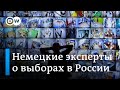 DW

Немецкие эксперты о выборах в России